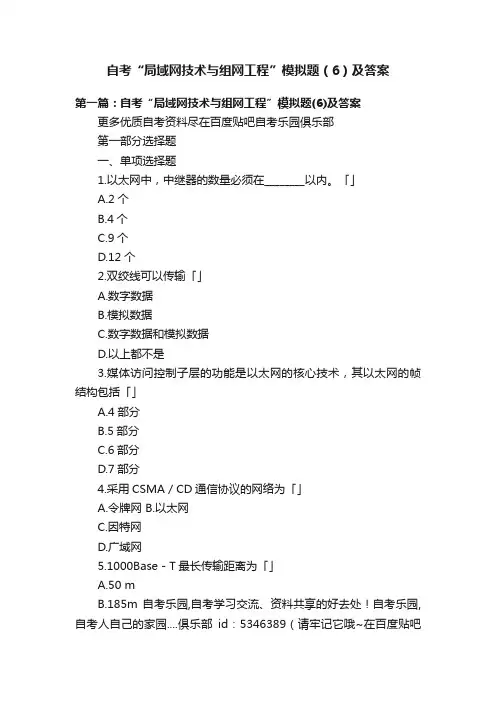 自考“局域网技术与组网工程”模拟题（6）及答案

第一篇：自考“局域网技术与组网工程”模拟题(6)及答案

更多优质自考资料尽在百度贴吧自考乐园俱乐部

第一部分选择题

一、单项选择题

1.以太网中，中继器的数量必须在________以内。「」

A.2 个

B.4 个

C.9 个

D.12 个

2.双绞线可以传输「」

A.数字数据

B.模拟数据

C.数字数据和模拟数据

D.以上都不是

3.媒体访问控制子层的功能是以太网的核心技术，其以太网的帧结构包括「」

A.4 部分

B.5 部分

C.6 部分

D.7 部分

4.采用 CSMA / CD 通信协议的网络为「」

A.令牌网 B.以太网

C.因特网

D.广域网

5.1000Base - T 最长传输距离为「」

A.50 m

B.185m 自考乐园,自考学习交流、资料共享的好去处！自考乐园,自考人自己的家园....俱乐部 id：5346389（请牢记它哦~在百度贴吧